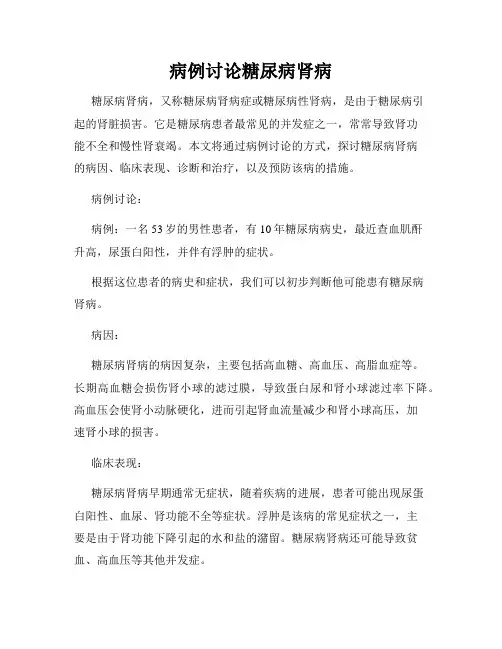 病例讨论糖尿病肾病

糖尿病肾病，又称糖尿病肾病症或糖尿病性肾病，是由于糖尿病引起的肾脏损害。它是糖尿病患者最常见的并发症之一，常常导致肾功能不全和慢性肾衰竭。本文将通过病例讨论的方式，探讨糖尿病肾病的病因、临床表现、诊断和治疗，以及预防该病的措施。

病例讨论：

病例：一名53岁的男性患者，有10年糖尿病病史，最近查血肌酐升高，尿蛋白阳性，并伴有浮肿的症状。

根据这位患者的病史和症状，我们可以初步判断他可能患有糖尿病肾病。

病因：

糖尿病肾病的病因复杂，主要包括高血糖、高血压、高脂血症等。长期高血糖会损伤肾小球的滤过膜，导致蛋白尿和肾小球滤过率下降。高血压会使肾小动脉硬化，进而引起肾血流量减少和肾小球高压，加速肾小球的损害。

临床表现：

糖尿病肾病早期通常无症状，随着疾病的进展，患者可能出现尿蛋白阳性、血尿、肾功能不全等症状。浮肿是该病的常见症状之一，主要是由于肾功能下降引起的水和盐的潴留。糖尿病肾病还可能导致贫血、高血压等其他并发症。